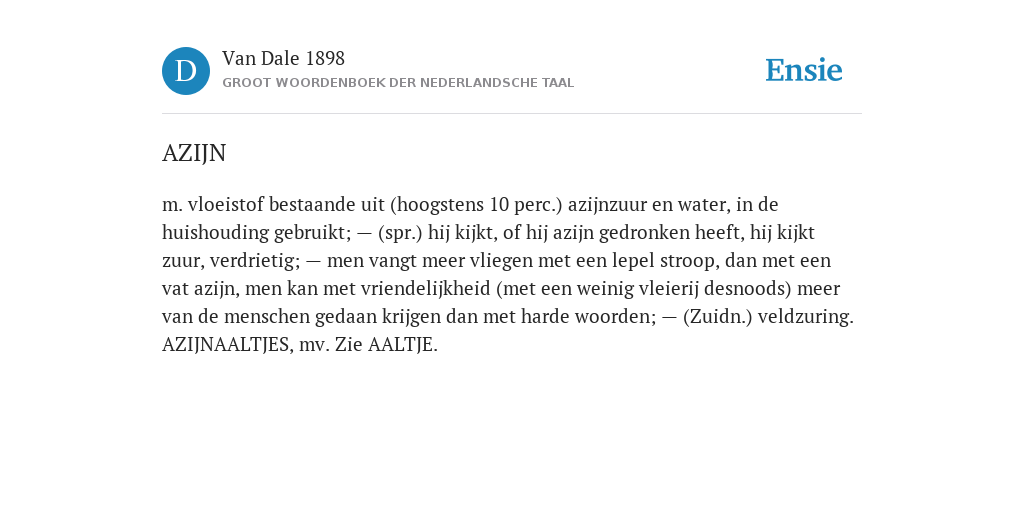 D

Van Dale 1898
GROOT WOORDENBOEK DER NEDERLANDSCHE TAAL

Ensie

AZIJN

m. vloeistof bestaande uit (hoogstens 10 perc.) azijnzuur en water, in de huishouding gebruikt; — (spr.) hij kijkt, of hij azijn gedronken heeft, hij kijkt zuur, verdrietig; — men vangt meer vliegen met een lepel stroop, dan met een vat azijn, men kan met vriendelijkheid (met een weinig vleierij desnoods) meer van de menschen gedaan krijgen dan met harde woorden; — (Zuidn.) veldzuring. AZIJNAALTJES, mv. Zie AALTJE.